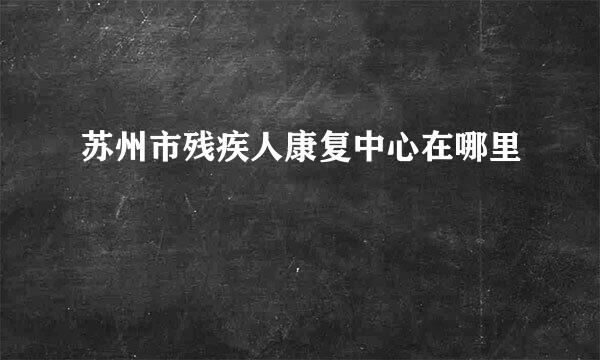 苏州市残疾人康复中心在哪里